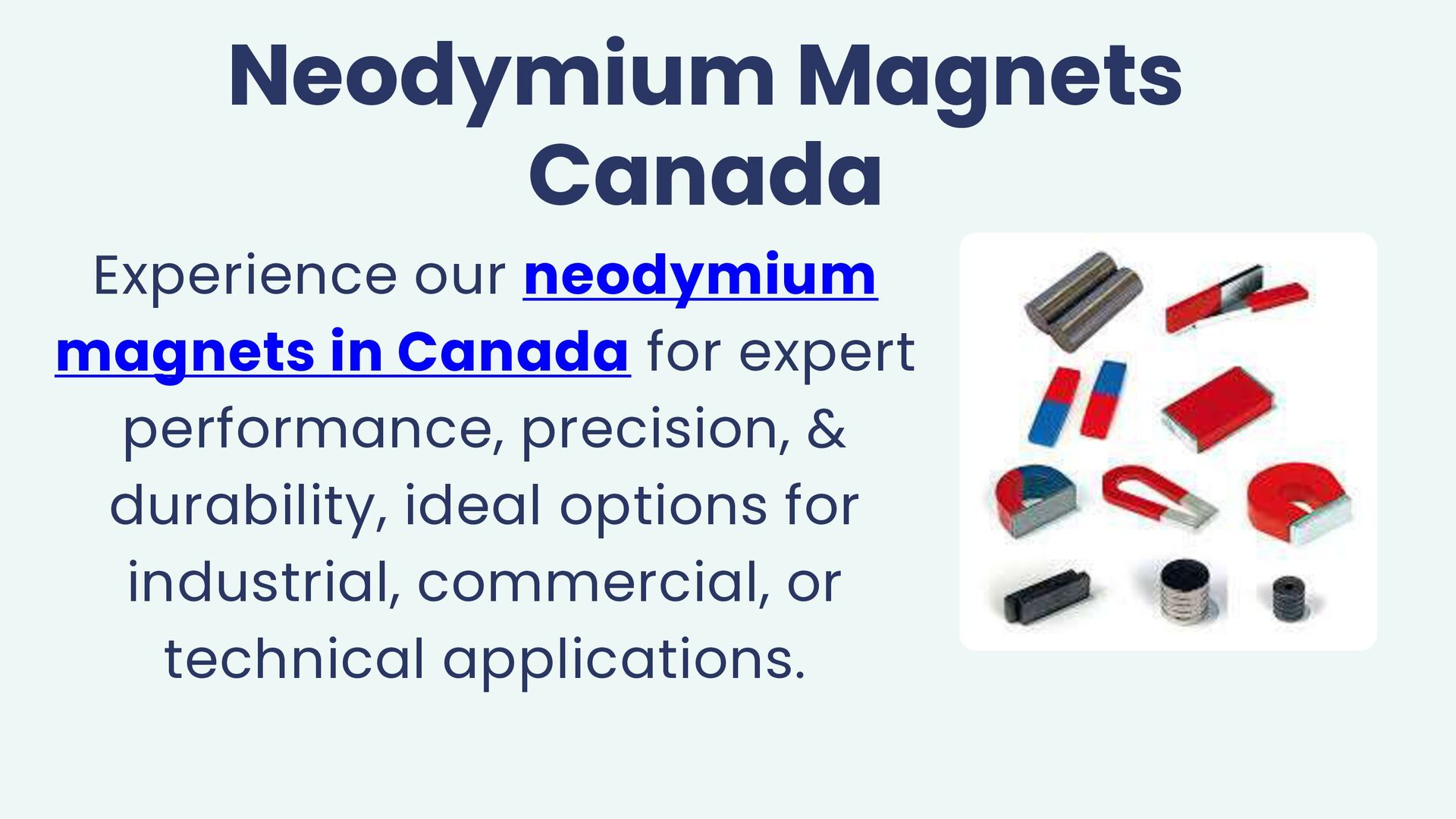 Neodymium Magnets
Canada

Experience our neodymium magnets in Canada for expert performance, precision, & durability, ideal options for industrial, commercial, or technical applications.